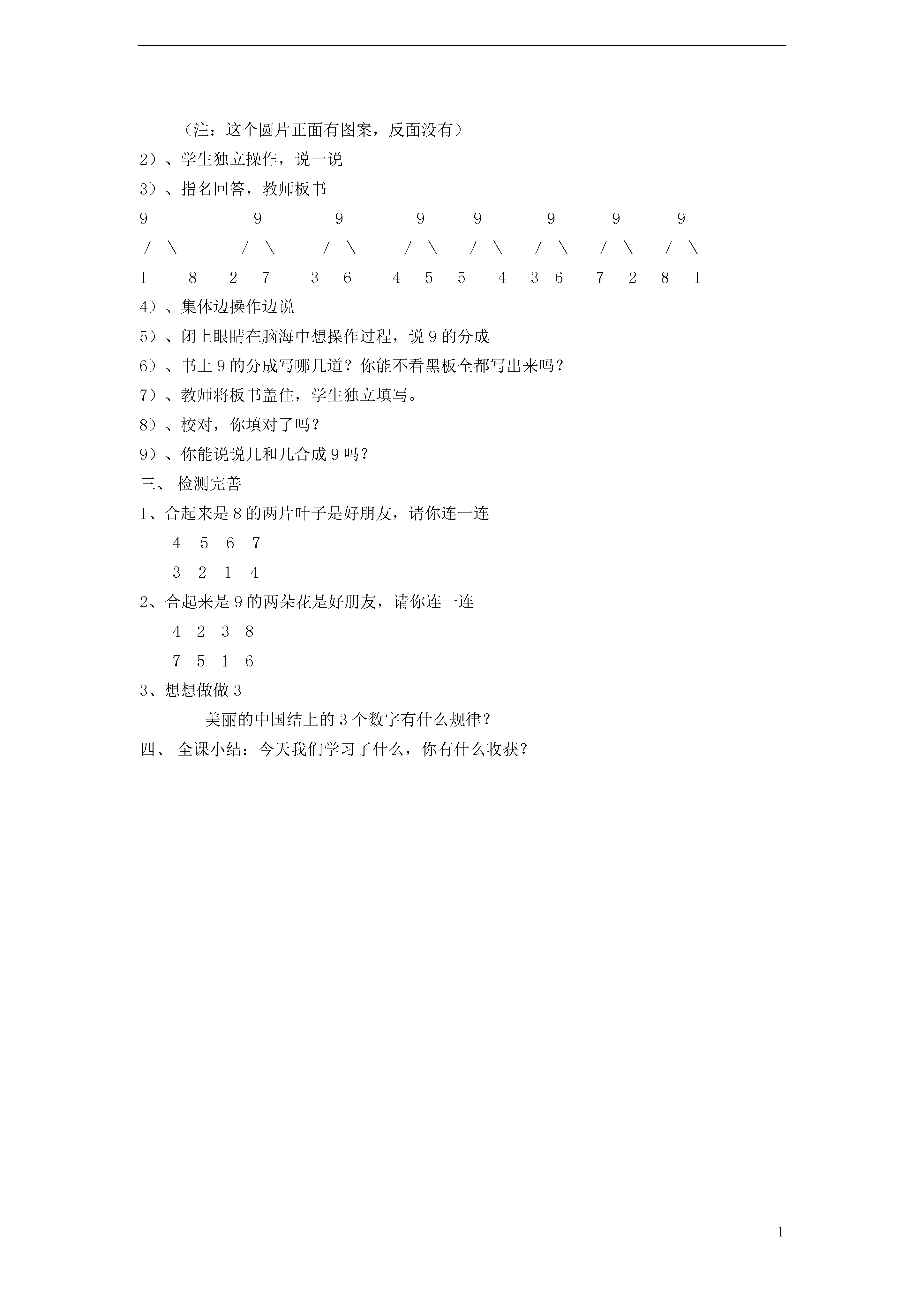 （注：这个圆片正面有图案，反面没有）

2）、学生独立操作，说一说

3）、指名回答，教师板书

9　　9　　9　　9　　9　　9　　9　　9

/ \　　/ \　　/ \　　/ \　　/ \　　/ \　　/ \　　/ \

1　8　2　7　3　6　4　5　5　4　3　6　7　2　8　1

4）、集体边操作边说

5）、闭上眼睛在脑海中想操作过程，说 9 的分成

6）、书上 9 的分成写哪几道？你能不看黑板全都写出来吗？

7）、教师将板书盖住，学生独立填写。

8）、校对，你填对了吗？

9）、你能说说几和几合成 9 吗？

三、 检测完善

1、合起来是 8 的两片叶子是好朋友，请你连一连

4　5　6　7

3　2　1　4

2、合起来是 9 的两朵花是好朋友，请你连一连

4　2　3　8

7　5　1　6

3、想想做做 3

美丽的中国结上的 3 个数字有什么规律？

四、 全课小结：今天我们学习了什么，你有什么收获？

1